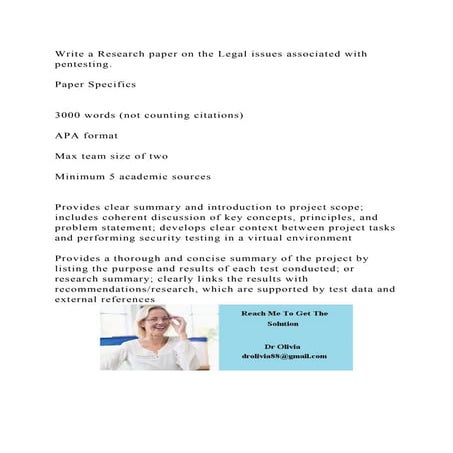 Write a Research paper on the Legal issues associated with pentesting.

Paper Specifics

3000 words (not counting citations)

APA format

Max team size of two

Minimum 5 academic sources

Provides clear summary and introduction to project scope; includes coherent discussion of key concepts, principles, and problem statement; develops clear context between project tasks and performing security testing in a virtual environment

Provides a thorough and concise summary of the project by listing the purpose and results of each test conducted; or research summary; clearly links the results with recommendations/research, which are supported by test data and external references

Reach Me To Get The Solution

Dr Olivia
drolivia88@gmail.com